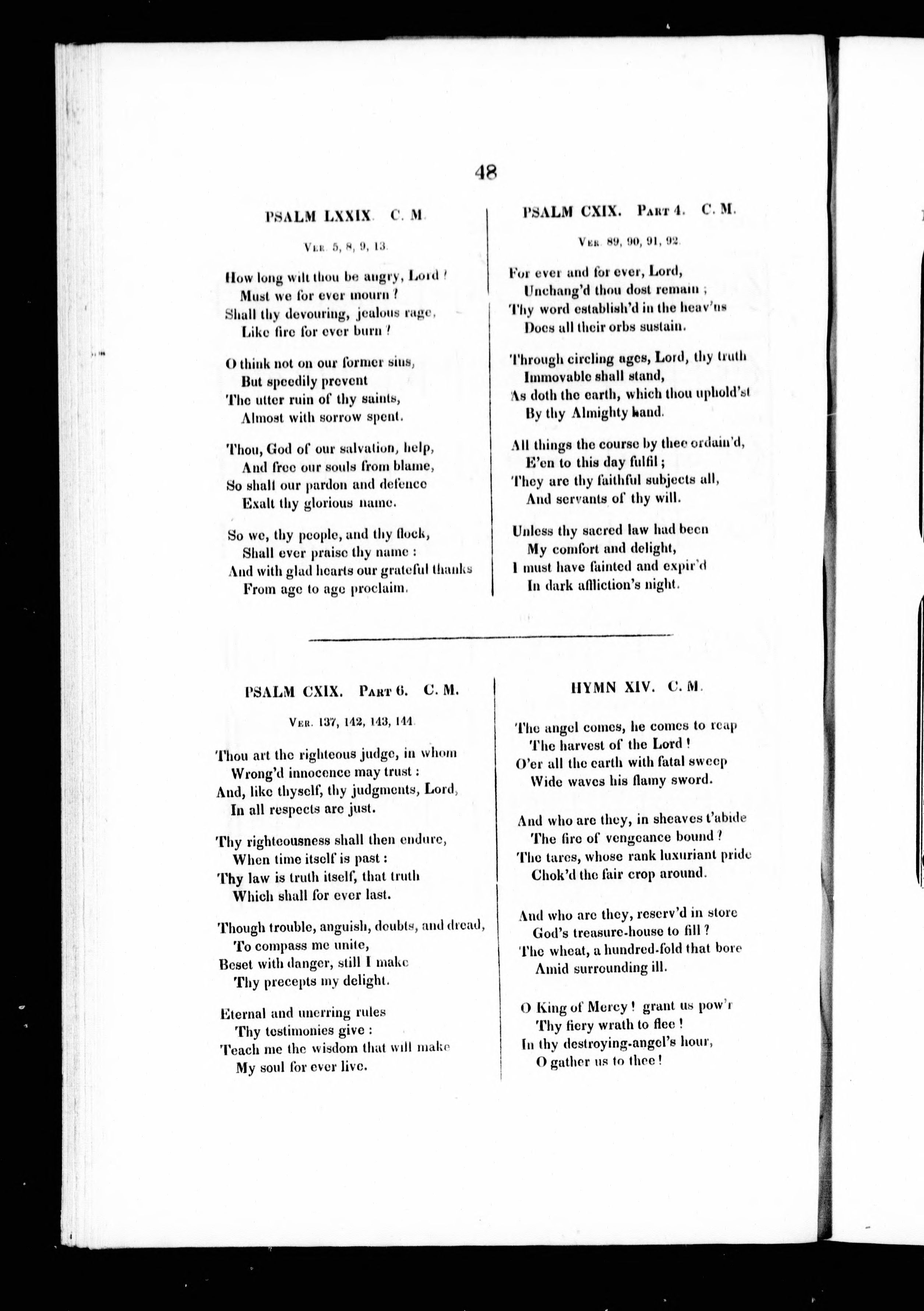 48

PSALM LXXIX. C. M.

Ver. 5, 8, 9, 13.

How long wilt thou be angry, Lord?
Must we for ever mourn?
Shall thy devouring, jealous rage,
Like fire for ever burn?

O think not on our former sins,
But speedily prevent
The utter ruin of thy saints,
Almost with sorrow spent.

Thou, God of our salvation, help,
And free our souls from blame,
So shall our pardon and defence
Exalt thy glorious name.

So we, thy people, and thy flock,
Shall ever praise thy name:
And with glad hearts our grateful thanks
From age to age proclaim.

PSALM CXIX. Part 4. C. M.

Ver. 89, 90, 91, 92.

For ever and for ever, Lord,
Unchang'd thou dost remain;
Thy word establish'd in the heav'ns
Does all their orbs sustain.

Through circling ages, Lord, thy truth
Immovable shall stand,
As doth the earth, which thou uphold'st
By thy Almighty hand.

All things the course by thee ordain'd,
E'en to this day fulfil;
They are thy faithful subjects all,
And servants of thy will.

Unless thy sacred law had been
My comfort and delight,
I must have fainted and expir'd
In dark affliction's night.

PSALM CXIX. Part 6. C. M.

Ver. 137, 142, 143, 144.

Thou art the righteous judge, in whom
Wrong'd innocence may trust:
And, like thyself, thy judgments, Lord,
In all respects are just.

Thy righteousness shall then endure,
When time itself is past:
Thy law is truth itself, that truth
Which shall for ever last.

Though trouble, anguish, doubts, and dread,
To compass me unite,
Beset with danger, still I make
Thy precepts my delight.

Eternal and unerring rules
Thy testimonies give:
Teach me the wisdom that will make
My soul for ever live.

HYMN XIV. C. M.

The angel comes, he comes to reap
The harvest of the Lord!
O'er all the earth with fatal sweep
Wide waves his flamy sword.

And who are they, in sheaves t'abide
The fire of vengeance bound?
The tares, whose rank luxuriant pride
Chok'd the fair crop around.

And who are they, reserv'd in store
God's treasure-house to fill?
The wheat, a hundred-fold that bore
Amid surrounding ill.

O King of Mercy! grant us pow'r
Thy fiery wrath to flee!
In thy destroying-angel's hour,
O gather us to thee!